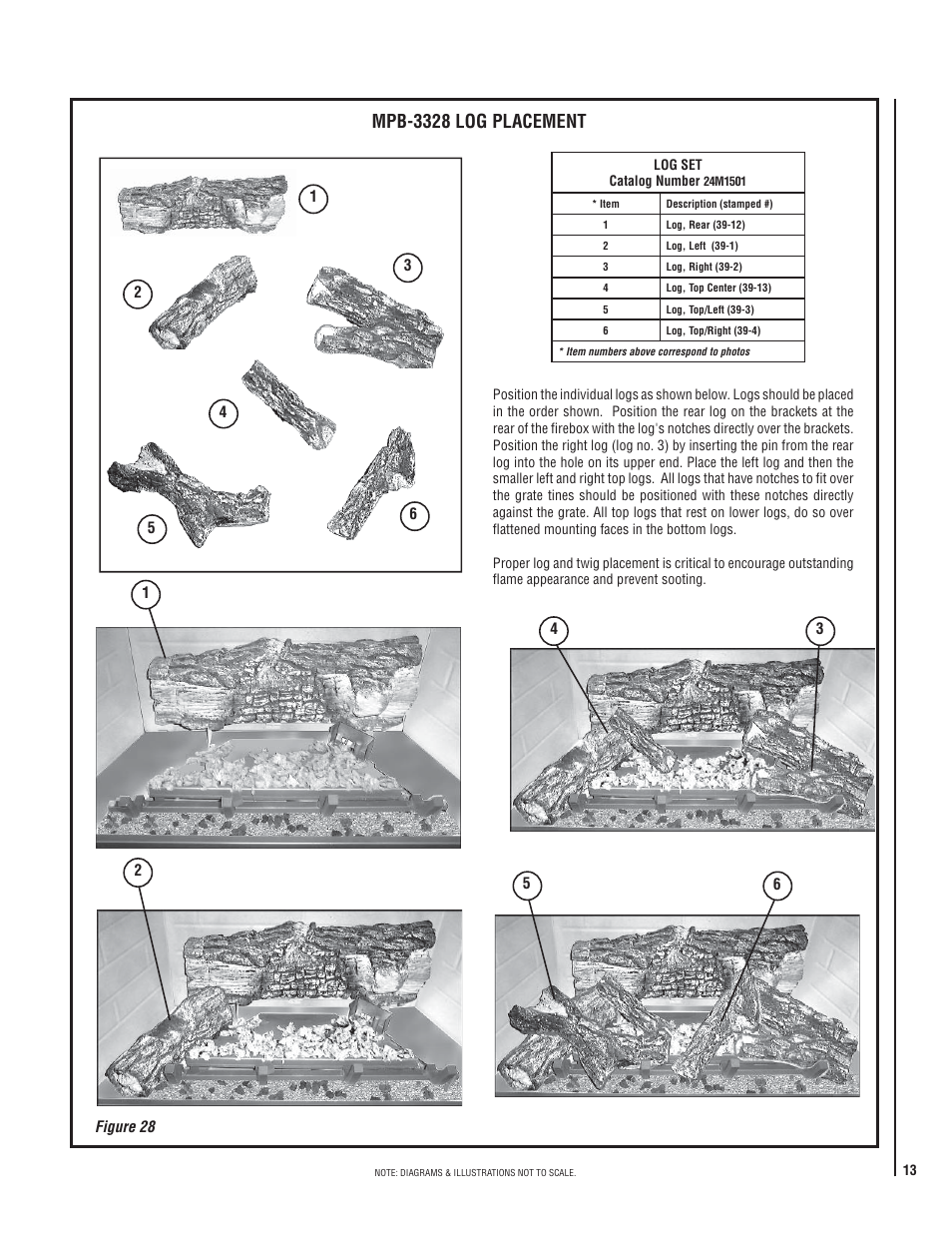 MPB-3328 LOG PLACEMENT

1

2

3

4

5

6

LOG SET
Catalog Number 24M1501

| * Item | Description (stamped #) |
|---|---|
| 1 | Log, Rear (39-12) |
| 2 | Log, Left (39-1) |
| 3 | Log, Right (39-2) |
| 4 | Log, Top Center (39-13) |
| 5 | Log, Top/Left (39-3) |
| 6 | Log, Top/Right (39-4) |

* Item numbers above correspond to photos

Position the individual logs as shown below. Logs should be placed in the order shown. Position the rear log on the brackets at the rear of the firebox with the log's notches directly over the brackets. Position the right log (log no. 3) by inserting the pin from the rear log into the hole on its upper end. Place the left log and then the smaller left and right top logs. All logs that have notches to fit over the grate tines should be positioned with these notches directly against the grate. All top logs that rest on lower logs, do so over flattened mounting faces in the bottom logs.

Proper log and twig placement is critical to encourage outstanding flame appearance and prevent sooting.

1

4

3

2

5

6

Figure 28

NOTE: DIAGRAMS & ILLUSTRATIONS NOT TO SCALE.

13